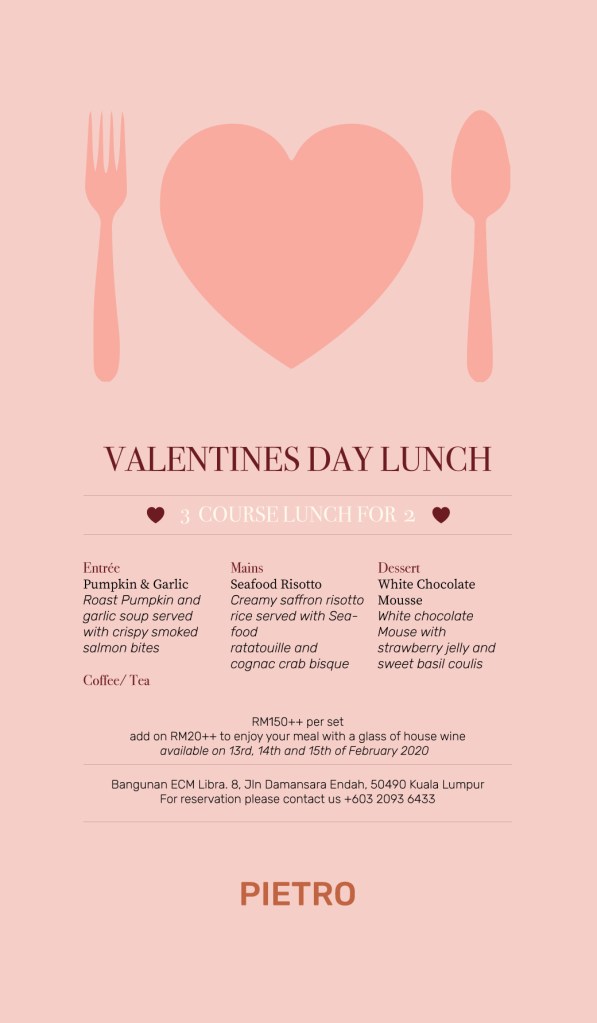 VALENTINES DAY LUNCH

3 COURSE LUNCH FOR 2

Entrée
Pumpkin & Garlic
Roast Pumpkin and garlic soup served with crispy smoked salmon bites

Coffee/ Tea

Mains
Seafood Risotto
Creamy saffron risotto rice served with Seafood ratatouille and cognac crab bisque

Dessert
White Chocolate Mousse
White chocolate Mouse with strawberry jelly and sweet basil coulis

RM150++ per set
add on RM20++ to enjoy your meal with a glass of house wine
available on 13rd, 14th and 15th of February 2020

Bangunan ECM Libra. 8, Jln Damansara Endah, 50490 Kuala Lumpur
For reservation please contact us +603 2093 6433

PIETRO